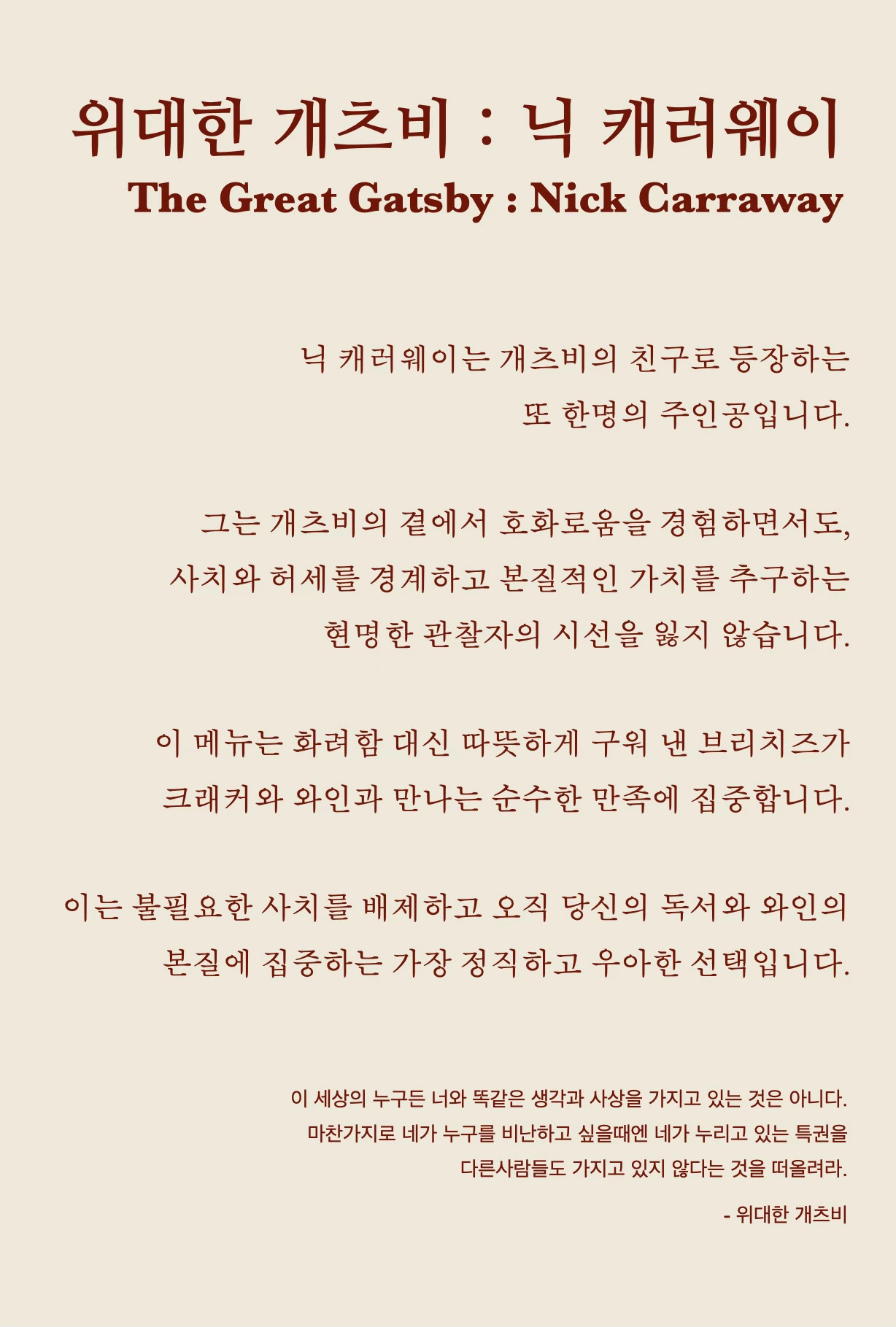 위대한 개츠비 : 닉 캐러웨이
The Great Gatsby : Nick Carraway

닉 캐러웨이는 개츠비의 친구로 등장하는 또 한명의 주인공입니다.

그는 개츠비의 곁에서 호화로움을 경험하면서도, 사치와 허세를 경계하고 본질적인 가치를 추구하는 현명한 관찰자의 시선을 잃지 않습니다.

이 메뉴는 화려함 대신 따뜻하게 구워 낸 브리치즈가 크래커와 와인과 만나는 순수한 만족에 집중합니다.

이는 불필요한 사치를 배제하고 오직 당신의 독서와 와인의 본질에 집중하는 가장 정직하고 우아한 선택입니다.

이 세상의 누구든 너와 똑같은 생각과 사상을 가지고 있는 것은 아니다. 마찬가지로 네가 누구를 비난하고 싶을때엔 네가 누리고 있는 특권을 다른사람들도 가지고 있지 않다는 것을 떠올려라.

- 위대한 개츠비